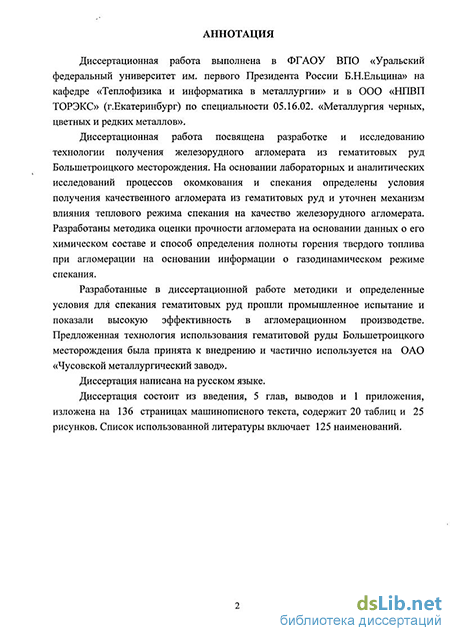 АННОТАЦИЯ

Диссертационная работа выполнена в ФГАОУ ВПО «Уральский федеральный университет им. первого Президента России Б.Н.Ельцина» на кафедре «Теплофизика и информатика в металлургии» и в ООО «НПВП ТОРЭКС» (г.Екатеринбург) по специальности 05.16.02. «Металлургия черных, цветных и редких металлов».

Диссертационная работа посвящена разработке и исследованию технологии получения железорудного агломерата из гематитовых руд Большетроицкого месторождения. На основании лабораторных и аналитических исследований процессов окомкования и спекания определены условия получения качественного агломерата из гематитовых руд и уточнен механизм влияния теплового режима спекания на качество железорудного агломерата. Разработаны методика оценки прочности агломерата на основании данных о его химическом составе и способ определения полноты горения твердого топлива при агломерации на основании информации о газодинамическом режиме спекания.

Разработанные в диссертационной работе методики и определенные условия для спекания гематитовых руд прошли промышленное испытание и показали высокую эффективность в агломерационном производстве. Предложенная технология использования гематитовой руды Большетроицкого месторождения была принята к внедрению и частично используется на ОАО «Чусовской металлургический завод».

Диссертация написана на русском языке.

Диссертация состоит из введения, 5 глав, выводов и 1 приложения, изложена на 136 страницах машинописного текста, содержит 20 таблиц и 25 рисунков. Список использованной литературы включает 125 наименований.

2

dsLib.net
библиотека диссертаций